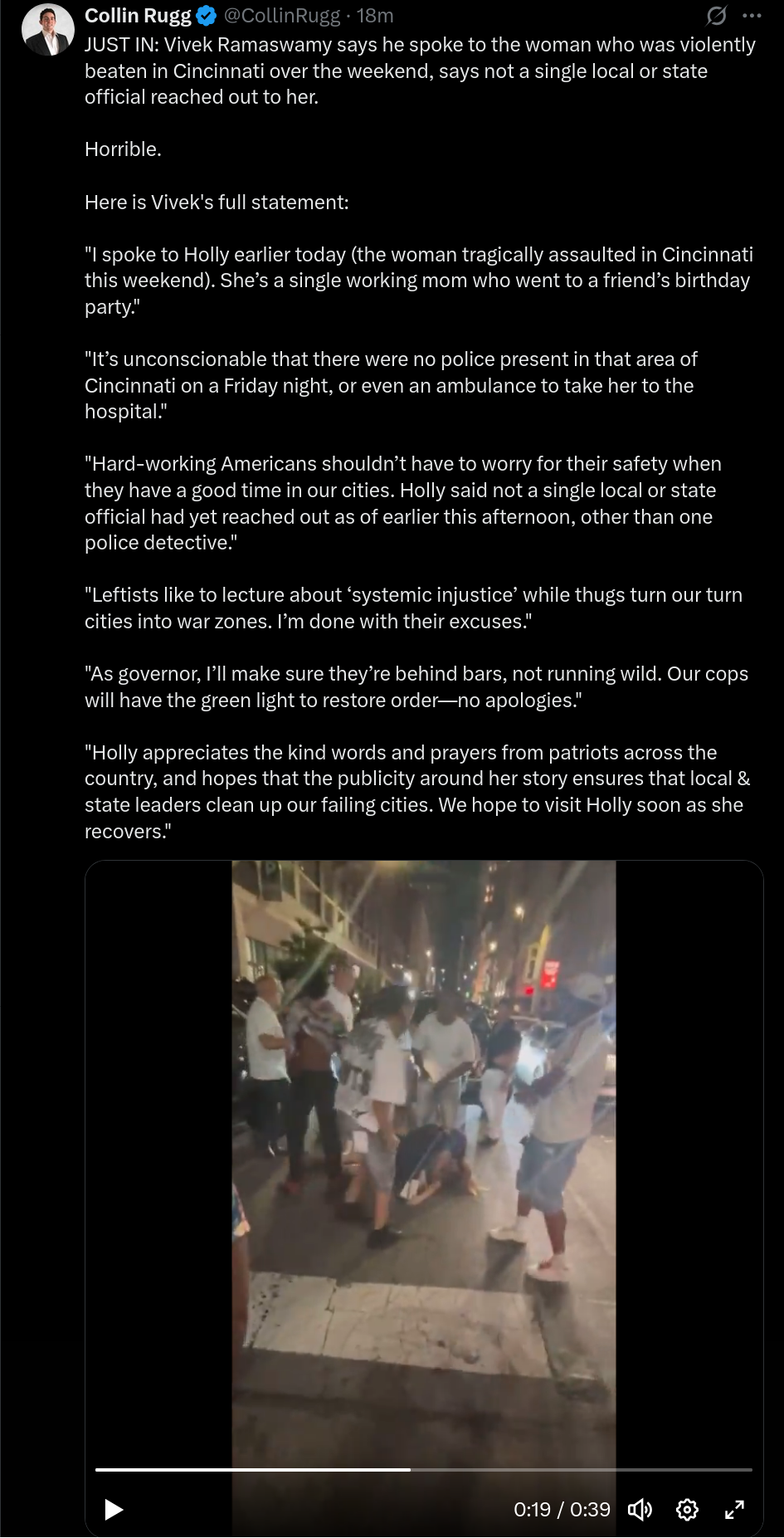 Collin Rugg @CollinRugg · 18m

JUST IN: Vivek Ramaswamy says he spoke to the woman who was violently beaten in Cincinnati over the weekend, says not a single local or state official reached out to her.

Horrible.

Here is Vivek's full statement:

"I spoke to Holly earlier today (the woman tragically assaulted in Cincinnati this weekend). She's a single working mom who went to a friend's birthday party."

"It's unconscionable that there were no police present in that area of Cincinnati on a Friday night, or even an ambulance to take her to the hospital."

"Hard-working Americans shouldn't have to worry for their safety when they have a good time in our cities. Holly said not a single local or state official had yet reached out as of earlier this afternoon, other than one police detective."

"Leftists like to lecture about 'systemic injustice' while thugs turn our turn cities into war zones. I'm done with their excuses."

"As governor, I'll make sure they're behind bars, not running wild. Our cops will have the green light to restore order—no apologies."

"Holly appreciates the kind words and prayers from patriots across the country, and hopes that the publicity around her story ensures that local & state leaders clean up our failing cities. We hope to visit Holly soon as she recovers."

0:19 / 0:39